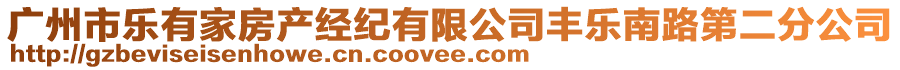 广州市乐有家房产经纪有限公司丰乐南路第二分公司
http://gzbeviseisenhowe.cn.coovee.com